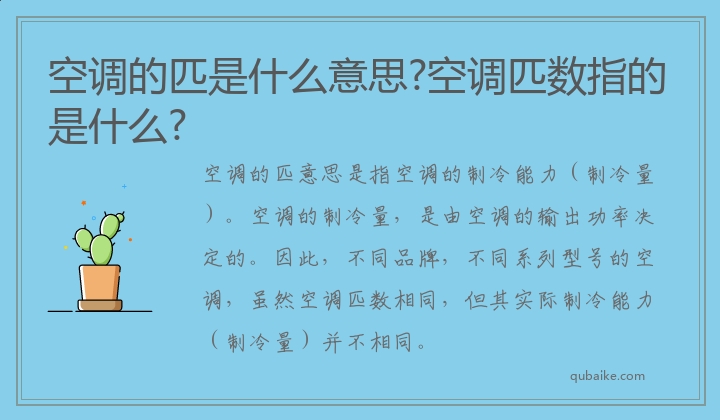 空调的匹是什么意思?空调匹数指的是什么?

空调的匹意思是指空调的制冷能力（制冷量）。空调的制冷量，是由空调的输出功率决定的。因此，不同品牌，不同系列型号的空调，虽然空调匹数相同，但其实际制冷能力（制冷量）并不相同。

qubaike.com